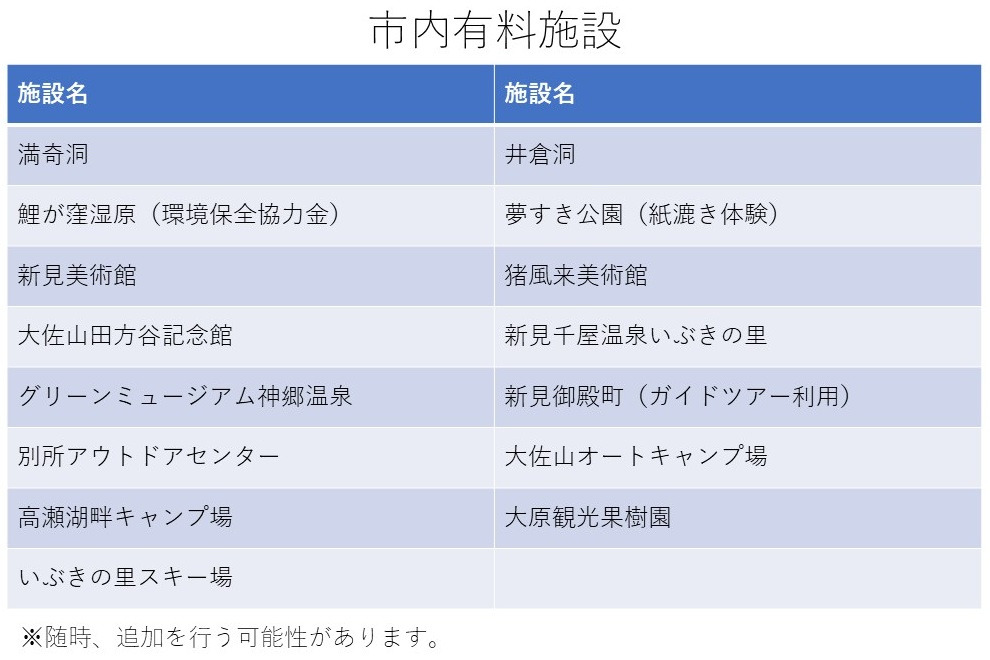 市内有料施設

| 施設名 | 施設名 |
|---|---|
| 満奇洞 | 井倉洞 |
| 鯉が窪湿原（環境保全協力金） | 夢すき公園（紙漉き体験） |
| 新見美術館 | 猪風来美術館 |
| 大佐山田方谷記念館 | 新見千屋温泉いぶきの里 |
| グリーンミュージアム神郷温泉 | 新見御殿町（ガイドツアー利用） |
| 別所アウトドアセンター | 大佐山オートキャンプ場 |
| 高瀬湖畔キャンプ場 | 大原観光果樹園 |
| いぶきの里スキー場 | |

※随時、追加を行う可能性があります。